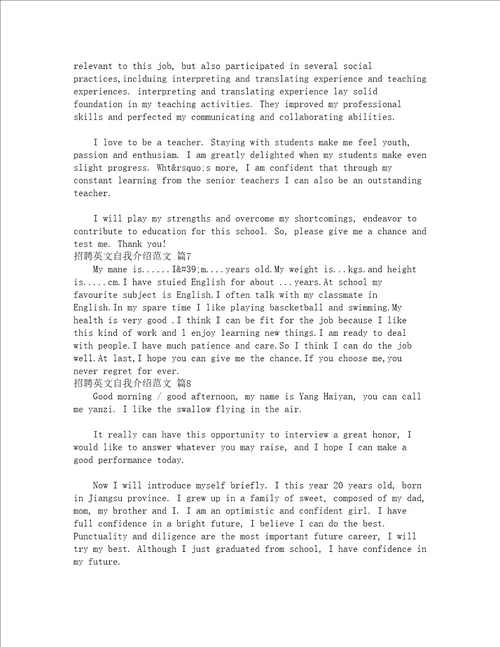 relevant to this job, but also participated in several social practices,inclduing interpreting and translating experience and teaching experiences. interpreting and translating experience lay solid foundation in my teaching activities. They improved my professional skills and perfected my communicating and collaborating abilities.

I love to be a teacher. Staying with students make me feel youth, passion and enthusiam. I am greatly delighted when my students make even slight progress. Wht&rsquo;s more, I am confident that through my constant learning from the senior teachers I can also be an outstanding teacher.

I will play my strengths and overcome my shortcomings, endeavor to contribute to education for this school. So, please give me a chance and test me. Thank you!

招聘英文自我介绍范文 篇7

My mane is......I&#39;m....years old.My weight is...kgs.and height is.....cm.I have stuied English for about ...years.At school my favourite subject is English.I often talk with my classmate in English.In my spare time I like playing bascketball and swimming.My health is very good .I think I can be fit for the job because I like this kind of work and l enjoy learning new things.I am ready to deal with people.I have much patience and care.So I think I can do the job well.At last,I hope you can give me the chance.If you choose me,you never regret for ever.

招聘英文自我介绍范文 篇8

Good morning / good afternoon, my name is Yang Haiyan, you can call me yanzi. I like the swallow flying in the air.

It really can have this opportunity to interview a great honor, I would like to answer whatever you may raise, and I hope I can make a good performance today.

Now I will introduce myself briefly. I this year 20 years old, born in Jiangsu province. I grew up in a family of sweet, composed of my dad, mom, my brother and I. I am an optimistic and confident girl. I have full confidence in a bright future, I believe I can do the best. Punctuality and diligence are the most important future career, I will try my best. Although I just graduated from school, I have confidence in my future.